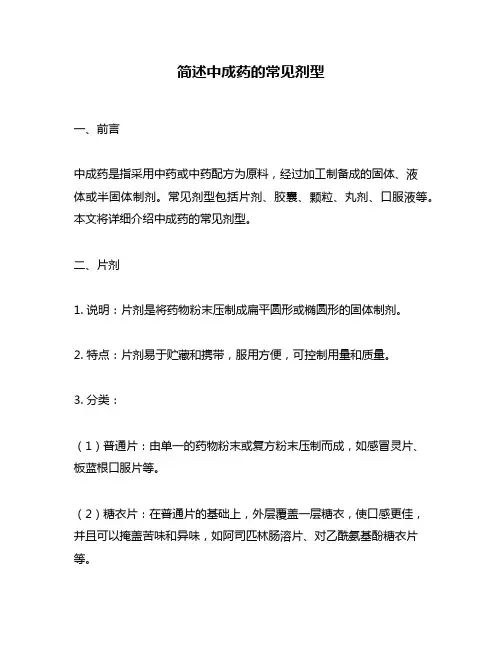 简述中成药的常见剂型

一、前言

中成药是指采用中药或中药配方为原料，经过加工制备成的固体、液体或半固体制剂。常见剂型包括片剂、胶囊、颗粒、丸剂、口服液等。本文将详细介绍中成药的常见剂型。

二、片剂

1. 说明：片剂是将药物粉末压制成扁平圆形或椭圆形的固体制剂。

2. 特点：片剂易于贮藏和携带，服用方便，可控制用量和质量。

3. 分类：

（1）普通片：由单一的药物粉末或复方粉末压制而成，如感冒灵片、板蓝根口服片等。

（2）糖衣片：在普通片的基础上，外层覆盖一层糖衣，使口感更佳，并且可以掩盖苦味和异味，如阿司匹林肠溶片、对乙酰氨基酚糖衣片等。